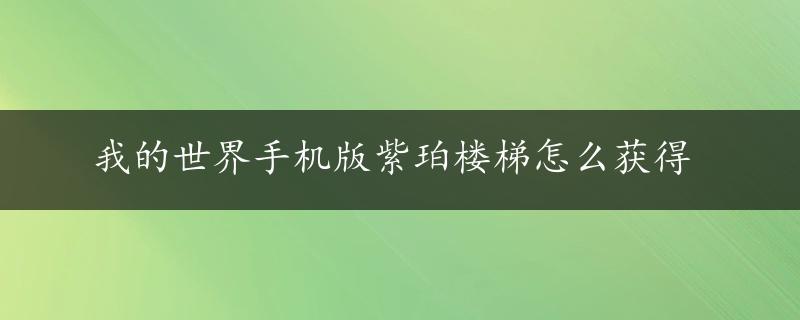 我的世界手机版紫珀楼梯怎么获得